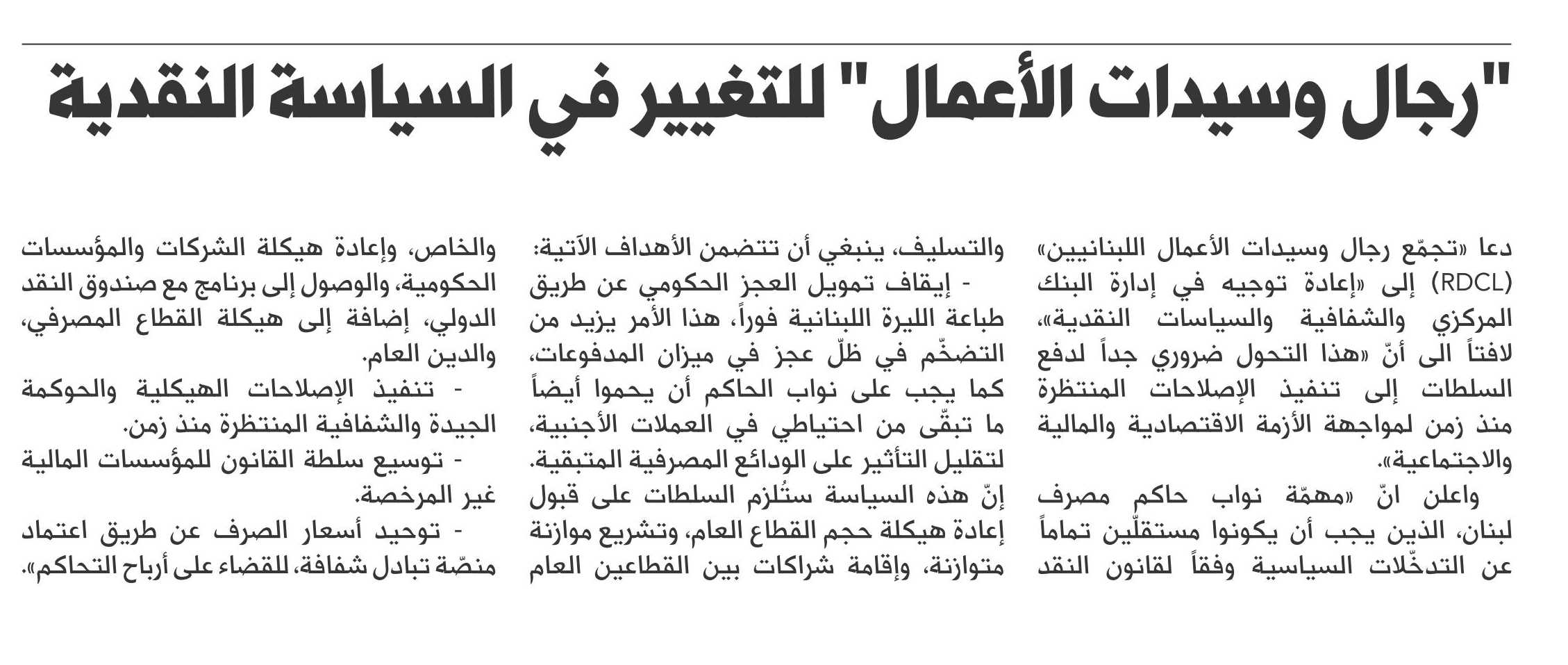 "رجال وسيدات الأعمال" للتغيير في السياسة النقدية

دعا «تجمّع رجال وسيدات الأعمال اللبنانيين» (RDCL) إلى «إعادة توجيه في إدارة البنك المركزي والشفافية والسياسات النقدية»، لافتاً الى أنّ «هذا التحول ضروري جداً لدفع السلطات إلى تنفيذ الإصلاحات المنتظرة منذ زمن لمواجهة الأزمة الاقتصادية والمالية والاجتماعية».

واعلن انّ «مهمّة نواب حاكم مصرف لبنان، الذين يجب أن يكونوا مستقلّين تماماً عن التدخّلات السياسية وفقاً لقانون النقد والتسليف، ينبغي أن تتضمن الأهداف الآتية:

- إيقاف تمويل العجز الحكومي عن طريق طباعة الليرة اللبنانية فوراً، هذا الأمر يزيد من التضخّم في ظلّ عجز في ميزان المدفوعات، كما يجب على نواب الحاكم أن يحموا أيضاً ما تبقّى من احتياطي في العملات الأجنبية، لتقليل التأثير على الودائع المصرفية المتبقية.

إنّ هذه السياسة ستُلزم السلطات على قبول إعادة هيكلة حجم القطاع العام، وتشريع موازنة متوازنة، وإقامة شراكات بين القطاعين العام والخاص، وإعادة هيكلة الشركات والمؤسسات الحكومية، والوصول إلى برنامج مع صندوق النقد الدولي، إضافة إلى هيكلة القطاع المصرفي، والدين العام.

- تنفيذ الإصلاحات الهيكلية والحوكمة الجيدة والشفافية المنتظرة منذ زمن.

- توسيع سلطة القانون للمؤسسات المالية غير المرخصة.

- توحيد أسعار الصرف عن طريق اعتماد منصّة تبادل شفافة، للقضاء على أرباح التحاكم».